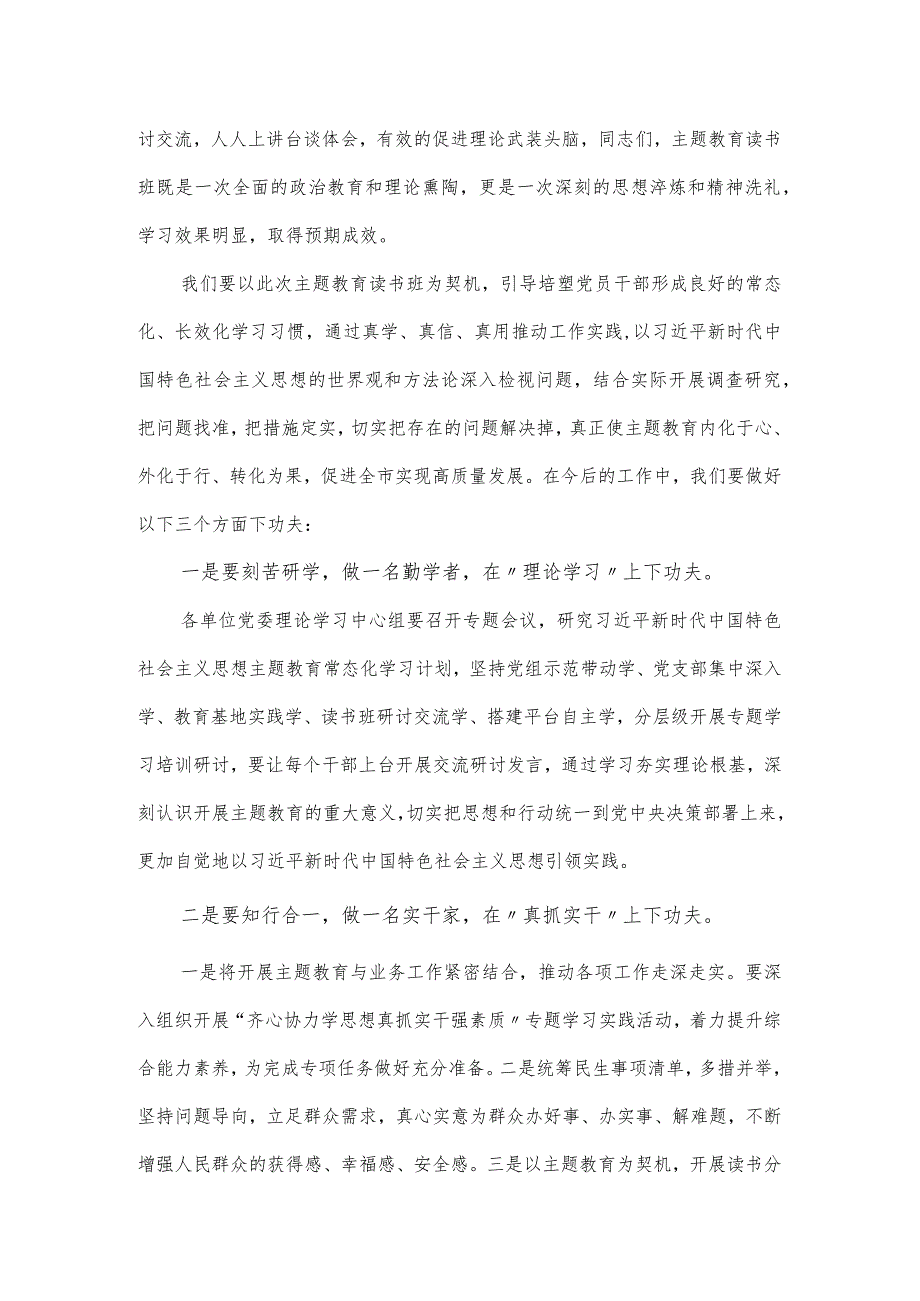 讨交流，人人上讲台谈体会，有效的促进理论武装头脑，同志们，主题教育读书班既是一次全面的政治教育和理论熏陶，更是一次深刻的思想淬炼和精神洗礼，学习效果明显，取得预期成效。

我们要以此次主题教育读书班为契机，引导培塑党员干部形成良好的常态化、长效化学习习惯，通过真学、真信、真用推动工作实践,以习近平新时代中国特色社会主义思想的世界观和方法论深入检视问题，结合实际开展调查研究，把问题找准，把措施定实，切实把存在的问题解决掉，真正使主题教育内化于心、外化于行、转化为果，促进全市实现高质量发展。在今后的工作中，我们要做好以下三个方面下功夫：

一是要刻苦研学，做一名勤学者，在〃理论学习〃上下功夫。

各单位党委理论学习中心组要召开专题会议，研究习近平新时代中国特色社会主义思想主题教育常态化学习计划，坚持党组示范带动学、党支部集中深入学、教育基地实践学、读书班研讨交流学、搭建平台自主学，分层级开展专题学习培训研讨，要让每个干部上台开展交流研讨发言，通过学习夯实理论根基，深刻认识开展主题教育的重大意义,切实把思想和行动统一到党中央决策部署上来，更加自觉地以习近平新时代中国特色社会主义思想引领实践。

二是要知行合一，做一名实干家，在〃真抓实干〃上下功夫。

一是将开展主题教育与业务工作紧密结合，推动各项工作走深走实。要深入组织开展“齐心协力学思想真抓实干强素质〃专题学习实践活动，着力提升综合能力素养，为完成专项任务做好充分准备。二是统筹民生事项清单，多措并举，坚持问题导向，立足群众需求，真心实意为群众办好事、办实事、解难题，不断增强人民群众的获得感、幸福感、安全感。三是以主题教育为契机，开展读书分